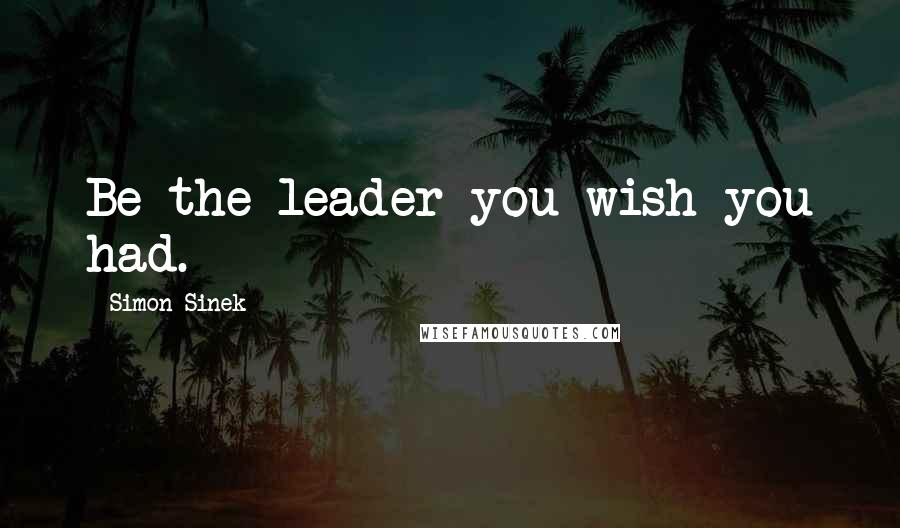 Be the leader you wish you had.

Simon Sinek

WISEFAMOUSQUOTES.COM